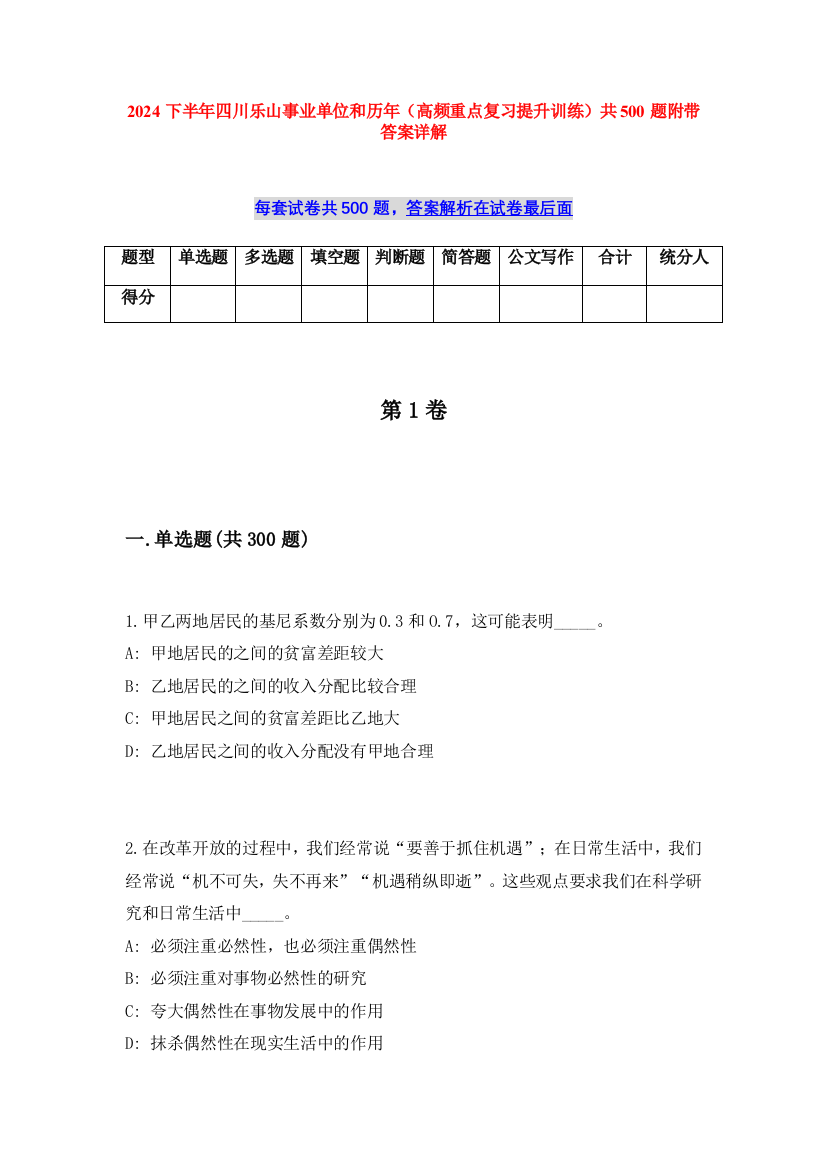 2024 下半年四川乐山事业单位和历年（高频重点复习提升训练）共 500 题附带答案详解

每套试卷共 500 题，答案解析在试卷最后面

| 题型 | 单选题 | 多选题 | 填空题 | 判断题 | 简答题 | 公文写作 | 合计 | 统分人 |
|---|---|---|---|---|---|---|---|---|
| 得分 | | | | | | | | |

第 1 卷

一.单选题(共 300 题)

1.甲乙两地居民的基尼系数分别为 0.3 和 0.7，这可能表明_____。
A: 甲地居民的之间的贫富差距较大
B: 乙地居民的之间的收入分配比较合理
C: 甲地居民之间的贫富差距比乙地大
D: 乙地居民之间的收入分配没有甲地合理

2.在改革开放的过程中，我们经常说“要善于抓住机遇”；在日常生活中，我们经常说“机不可失，失不再来”“机遇稍纵即逝”。这些观点要求我们在科学研究和日常生活中_____。
A: 必须注重必然性，也必须注重偶然性
B: 必须注重对事物必然性的研究
C: 夸大偶然性在事物发展中的作用
D: 抹杀偶然性在现实生活中的作用